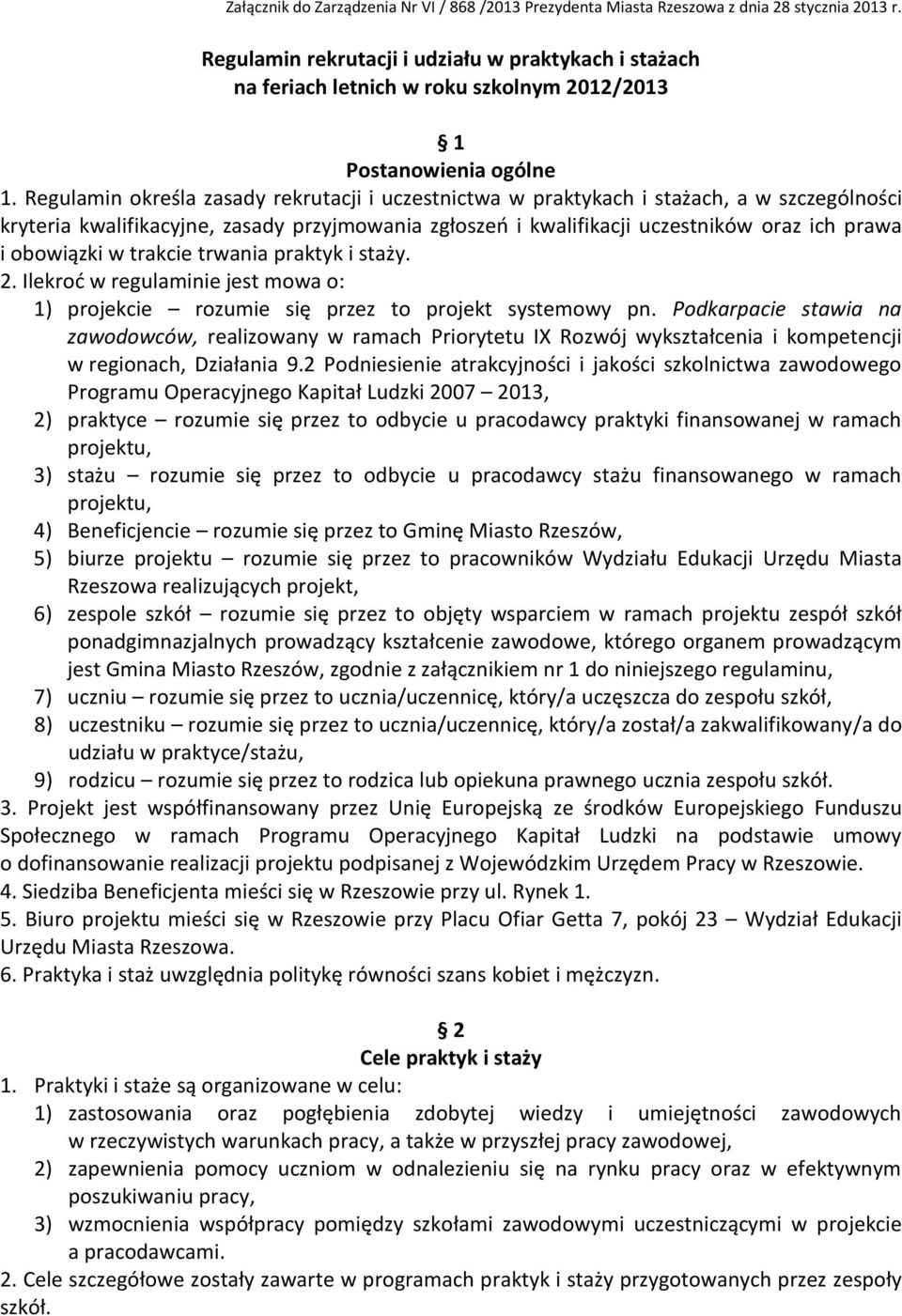 Załącznik do Zarządzenia Nr VI / 868 /2013 Prezydenta Miasta Rzeszowa z dnia 28 stycznia 2013 r.

Regulamin rekrutacji i udziału w praktykach i stażach na feriach letnich w roku szkolnym 2012/2013

§ 1
Postanowienia ogólne

1. Regulamin określa zasady rekrutacji i uczestnictwa w praktykach i stażach, a w szczególności kryteria kwalifikacyjne, zasady przyjmowania zgłoszeń i kwalifikacji uczestników oraz ich prawa i obowiązki w trakcie trwania praktyk i staży.
2. Ilekroć w regulaminie jest mowa o:
1) projekcie – rozumie się przez to projekt systemowy pn. Podkarpacie stawia na zawodowców, realizowany w ramach Priorytetu IX Rozwój wykształcenia i kompetencji w regionach, Działania 9.2 Podniesienie atrakcyjności i jakości szkolnictwa zawodowego Programu Operacyjnego Kapitał Ludzki 2007 – 2013,
2) praktyce – rozumie się przez to odbycie u pracodawcy praktyki finansowanej w ramach projektu,
3) stażu – rozumie się przez to odbycie u pracodawcy stażu finansowanego w ramach projektu,
4) Beneficjencie – rozumie się przez to Gminę Miasto Rzeszów,
5) biurze projektu – rozumie się przez to pracowników Wydziału Edukacji Urzędu Miasta Rzeszowa realizujących projekt,
6) zespole szkół – rozumie się przez to objęty wsparciem w ramach projektu zespół szkół ponadgimnazjalnych prowadzący kształcenie zawodowe, którego organem prowadzącym jest Gmina Miasto Rzeszów, zgodnie z załącznikiem nr 1 do niniejszego regulaminu,
7) uczniu – rozumie się przez to ucznia/uczennicę, który/a uczęszcza do zespołu szkół,
8) uczestniku – rozumie się przez to ucznia/uczennicę, który/a został/a zakwalifikowany/a do udziału w praktyce/stażu,
9) rodzicu – rozumie się przez to rodzica lub opiekuna prawnego ucznia zespołu szkół.
3. Projekt jest współfinansowany przez Unię Europejską ze środków Europejskiego Funduszu Społecznego w ramach Programu Operacyjnego Kapitał Ludzki na podstawie umowy o dofinansowanie realizacji projektu podpisanej z Wojewódzkim Urzędem Pracy w Rzeszowie.
4. Siedziba Beneficjenta mieści się w Rzeszowie przy ul. Rynek 1.
5. Biuro projektu mieści się w Rzeszowie przy Placu Ofiar Getta 7, pokój 23 – Wydział Edukacji Urzędu Miasta Rzeszowa.
6. Praktyka i staż uwzględnia politykę równości szans kobiet i mężczyzn.

§ 2
Cele praktyk i staży

1. Praktyki i staże są organizowane w celu:
1) zastosowania oraz pogłębienia zdobytej wiedzy i umiejętności zawodowych w rzeczywistych warunkach pracy, a także w przyszłej pracy zawodowej,
2) zapewnienia pomocy uczniom w odnalezieniu się na rynku pracy oraz w efektywnym poszukiwaniu pracy,
3) wzmocnienia współpracy pomiędzy szkołami zawodowymi uczestniczącymi w projekcie a pracodawcami.
2. Cele szczegółowe zostały zawarte w programach praktyk i staży przygotowanych przez zespoły szkół.